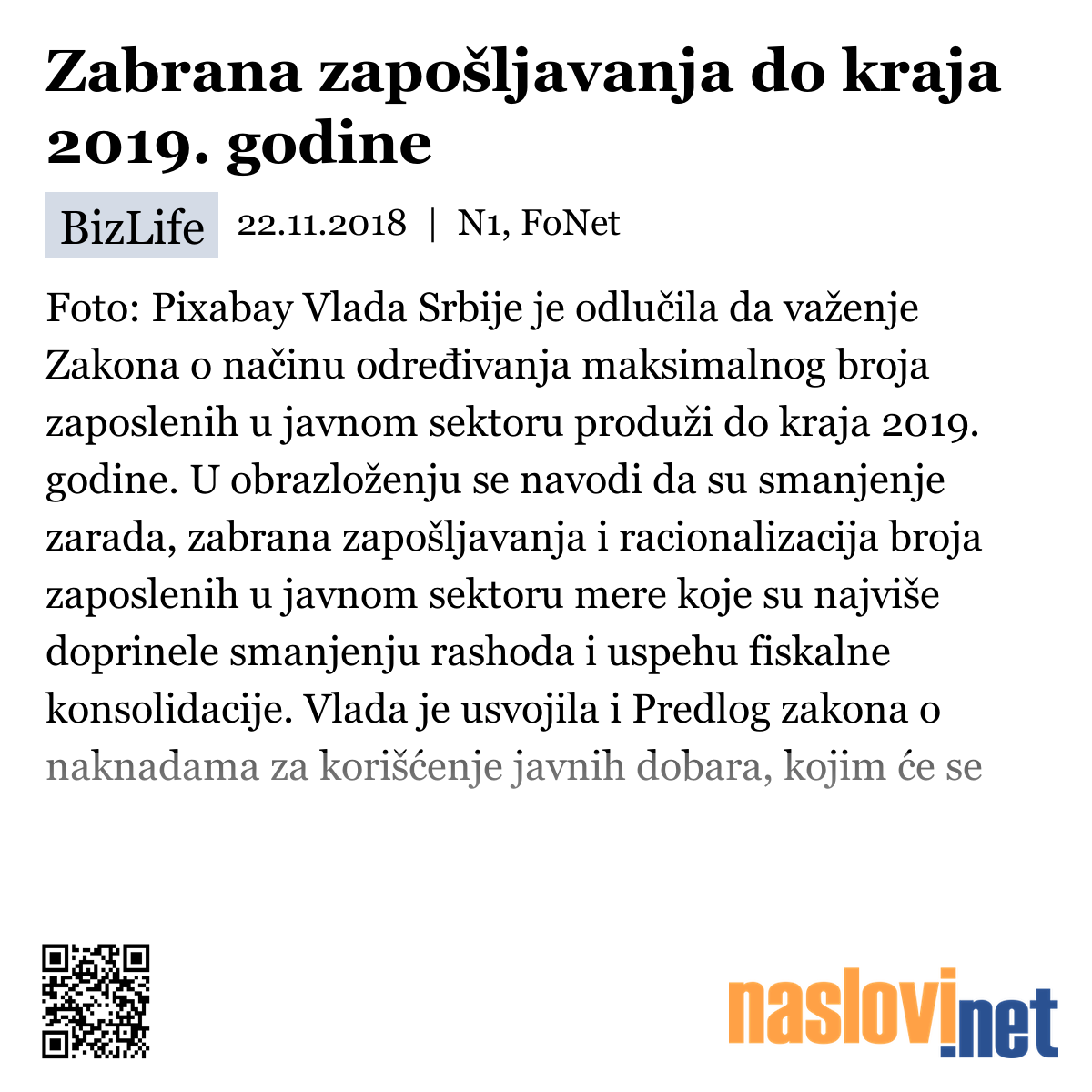 Zabrana zapošljavanja do kraja 2019. godine

BizLife 22.11.2018 | N1, FoNet

Foto: Pixabay Vlada Srbije je odlučila da važenje Zakona o načinu određivanja maksimalnog broja zaposlenih u javnom sektoru produži do kraja 2019. godine. U obrazloženju se navodi da su smanjenje zarada, zabrana zapošljavanja i racionalizacija broja zaposlenih u javnom sektoru mere koje su najviše doprinele smanjenju rashoda i uspehu fiskalne konsolidacije. Vlada je usvojila i Predlog zakona o naknadama za korišćenje javnih dobara, kojim će se

naslovi.net